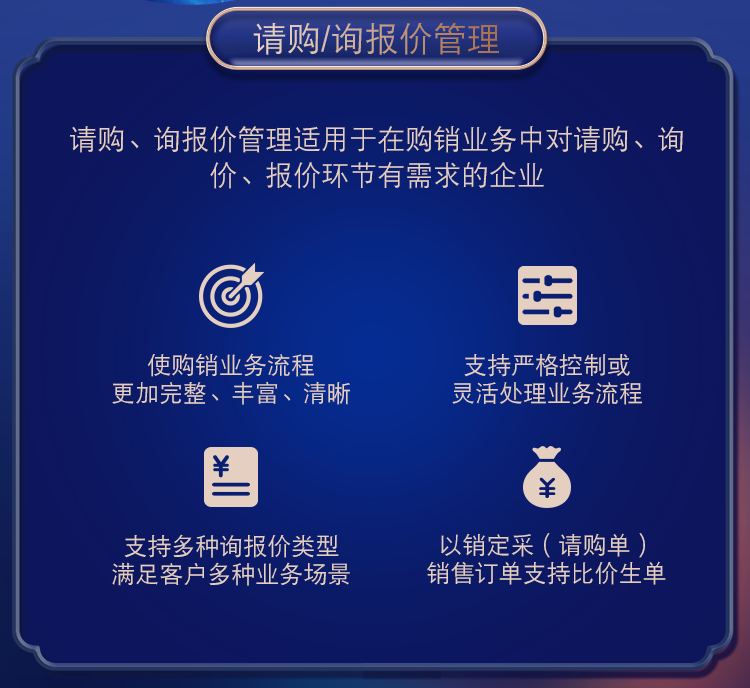 请购/询报价管理

请购、询报价管理适用于在购销业务中对请购、询价、报价环节有需求的企业

使购销业务流程
更加完整、丰富、清晰

支持严格控制或
灵活处理业务流程

¥

支持多种询报价类型
满足客户多种业务场景

¥

以销定采（请购单）
销售订单支持比价生单